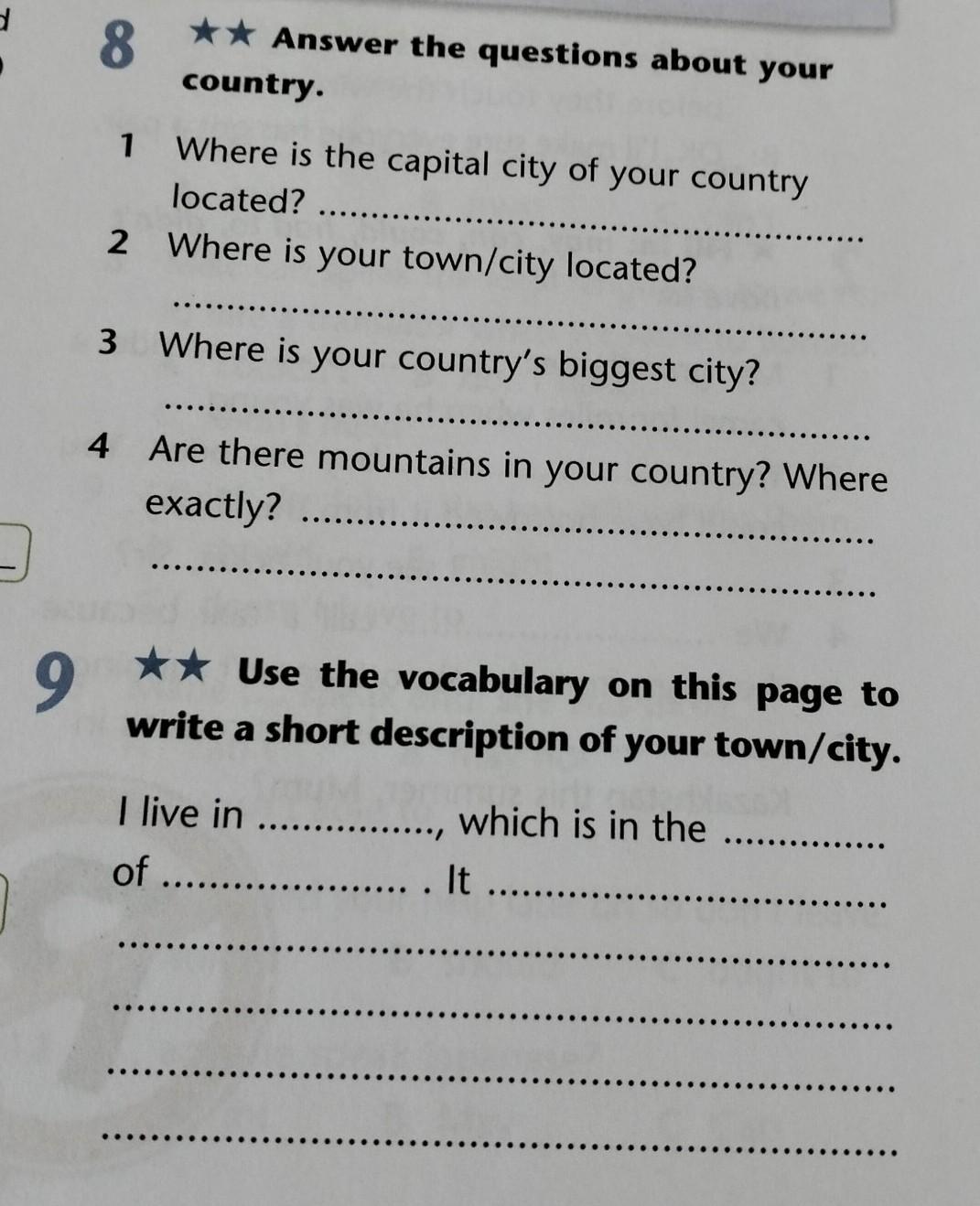 8 ★★ Answer the questions about your country.

1 Where is the capital city of your country located? ____

2 Where is your town/city located?
____

3 Where is your country's biggest city?
____

4 Are there mountains in your country? Where exactly? ____
____

9 ★★ Use the vocabulary on this page to write a short description of your town/city.

I live in ____, which is in the ____ of ____ . It ____
____
____
____
____